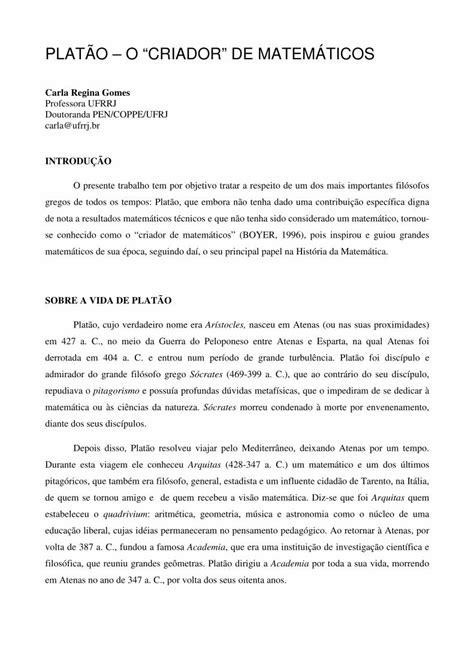 PLATÃO – O “CRIADOR” DE MATEMÁTICOS

Carla Regina Gomes
Professora UFRRJ
Doutoranda PEN/COPPE/UFRJ
carla@ufrrj.br

INTRODUÇÃO

O presente trabalho tem por objetivo tratar a respeito de um dos mais importantes filósofos gregos de todos os tempos: Platão, que embora não tenha dado uma contribuição específica digna de nota a resultados matemáticos técnicos e que não tenha sido considerado um matemático, tornou-se conhecido como o “criador de matemáticos” (BOYER, 1996), pois inspirou e guiou grandes matemáticos de sua época, seguindo daí, o seu principal papel na História da Matemática.

SOBRE A VIDA DE PLATÃO

Platão, cujo verdadeiro nome era Arístocles, nasceu em Atenas (ou nas suas proximidades) em 427 a. C., no meio da Guerra do Peloponeso entre Atenas e Esparta, na qual Atenas foi derrotada em 404 a. C. e entrou num período de grande turbulência. Platão foi discípulo e admirador do grande filósofo grego Sócrates (469-399 a. C.), que ao contrário do seu discípulo, repudiava o pitagorismo e possuía profundas dúvidas metafísicas, que o impediram de se dedicar à matemática ou às ciências da natureza. Sócrates morreu condenado à morte por envenenamento, diante dos seus discípulos.

Depois disso, Platão resolveu viajar pelo Mediterrâneo, deixando Atenas por um tempo. Durante esta viagem ele conheceu Arquitas (428-347 a. C.) um matemático e um dos últimos pitagóricos, que também era filósofo, general, estadista e um influente cidadão de Tarento, na Itália, de quem se tornou amigo e de quem recebeu a visão matemática. Diz-se que foi Arquitas quem estabeleceu o quadrivium: aritmética, geometria, música e astronomia como o núcleo de uma educação liberal, cujas idéias permaneceram no pensamento pedagógico. Ao retornar à Atenas, por volta de 387 a. C., fundou a famosa Academia, que era uma instituição de investigação científica e filosófica, que reuniu grandes geômetras. Platão dirigiu a Academia por toda a sua vida, morrendo em Atenas no ano de 347 a. C., por volta dos seus oitenta anos.